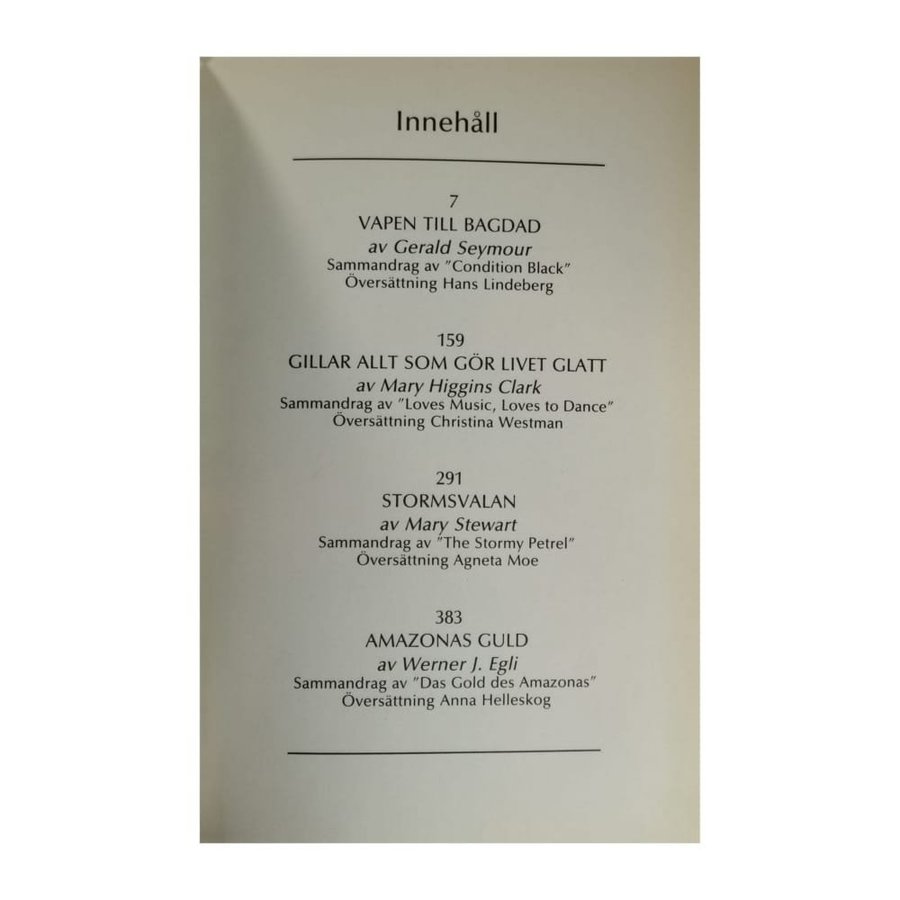 Innehåll

7
VAPEN TILL BAGDAD
av Gerald Seymour
Sammandrag av "Condition Black"
Översättning Hans Lindeberg

159
GILLAR ALLT SOM GÖR LIVET GLATT
av Mary Higgins Clark
Sammandrag av "Loves Music, Loves to Dance"
Översättning Christina Westman

291
STORMSVALAN
av Mary Stewart
Sammandrag av "The Stormy Petrel"
Översättning Agneta Moe

383
AMAZONAS GULD
av Werner J. Egli
Sammandrag av "Das Gold des Amazonas"
Översättning Anna Helleskog